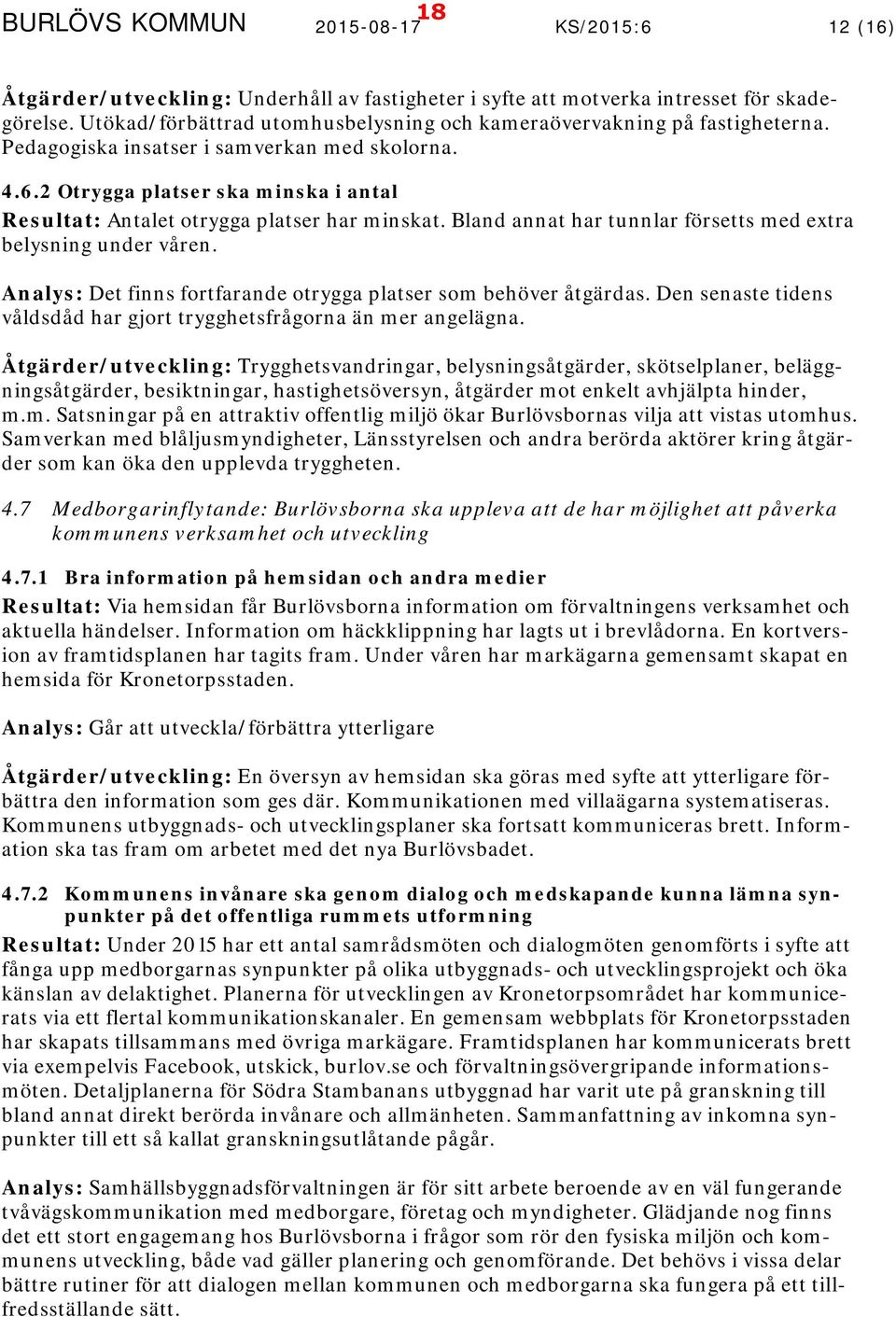 BURLÖVS KOMMUN 2015-08-17 18 KS/2015:6 12 (16)

Åtgärder/utveckling: Underhåll av fastigheter i syfte att motverka intresset för skadegörelse. Utökad/förbättrad utomhusbelysning och kameraövervakning på fastigheterna. Pedagogiska insatser i samverkan med skolorna.

4.6.2 Otrygga platser ska minska i antal

Resultat: Antalet otrygga platser har minskat. Bland annat har tunnlar försetts med extra belysning under våren.

Analys: Det finns fortfarande otrygga platser som behöver åtgärdas. Den senaste tidens våldsdåd har gjort trygghetsfrågorna än mer angelägna.

Åtgärder/utveckling: Trygghetsvandringar, belysningsåtgärder, skötselplaner, beläggningsåtgärder, besiktningar, hastighetsöversyn, åtgärder mot enkelt avhjälpta hinder, m.m. Satsningar på en attraktiv offentlig miljö ökar Burlövsbornas vilja att vistas utomhus. Samverkan med blåljusmyndigheter, Länsstyrelsen och andra berörda aktörer kring åtgärder som kan öka den upplevda tryggheten.

4.7 Medborgarinflytande: Burlövsborna ska uppleva att de har möjlighet att påverka kommunens verksamhet och utveckling

4.7.1 Bra information på hemsidan och andra medier

Resultat: Via hemsidan får Burlövsborna information om förvaltningens verksamhet och aktuella händelser. Information om häckklippning har lagts ut i brevlådorna. En kortversion av framtidsplanen har tagits fram. Under våren har markägarna gemensamt skapat en hemsida för Kronetorpsstaden.

Analys: Går att utveckla/förbättra ytterligare

Åtgärder/utveckling: En översyn av hemsidan ska göras med syfte att ytterligare förbättra den information som ges där. Kommunikationen med villaägarna systematiseras. Kommunens utbyggnads- och utvecklingsplaner ska fortsatt kommuniceras brett. Information ska tas fram om arbetet med det nya Burlövsbadet.

4.7.2 Kommunens invånare ska genom dialog och medskapande kunna lämna synpunkter på det offentliga rummets utformning

Resultat: Under 2015 har ett antal samrådsmöten och dialogmöten genomförts i syfte att fånga upp medborgarnas synpunkter på olika utbyggnads- och utvecklingsprojekt och öka känslan av delaktighet. Planerna för utvecklingen av Kronetorpsområdet har kommunicerats via ett flertal kommunikationskanaler. En gemensam webbplats för Kronetorpsstaden har skapats tillsammans med övriga markägare. Framtidsplanen har kommunicerats brett via exempelvis Facebook, utskick, burlov.se och förvaltningsövergripande informationsmöten. Detaljplanerna för Södra Stambanans utbyggnad har varit ute på granskning till bland annat direkt berörda invånare och allmänheten. Sammanfattning av inkomna synpunkter till ett så kallat granskningsutlåtande pågår.

Analys: Samhällsbyggnadsförvaltningen är för sitt arbete beroende av en väl fungerande tvåvägskommunikation med medborgare, företag och myndigheter. Glädjande nog finns det ett stort engagemang hos Burlövsborna i frågor som rör den fysiska miljön och kommunens utveckling, både vad gäller planering och genomförande. Det behövs i vissa delar bättre rutiner för att dialogen mellan kommunen och medborgarna ska fungera på ett tillfredsställande sätt.